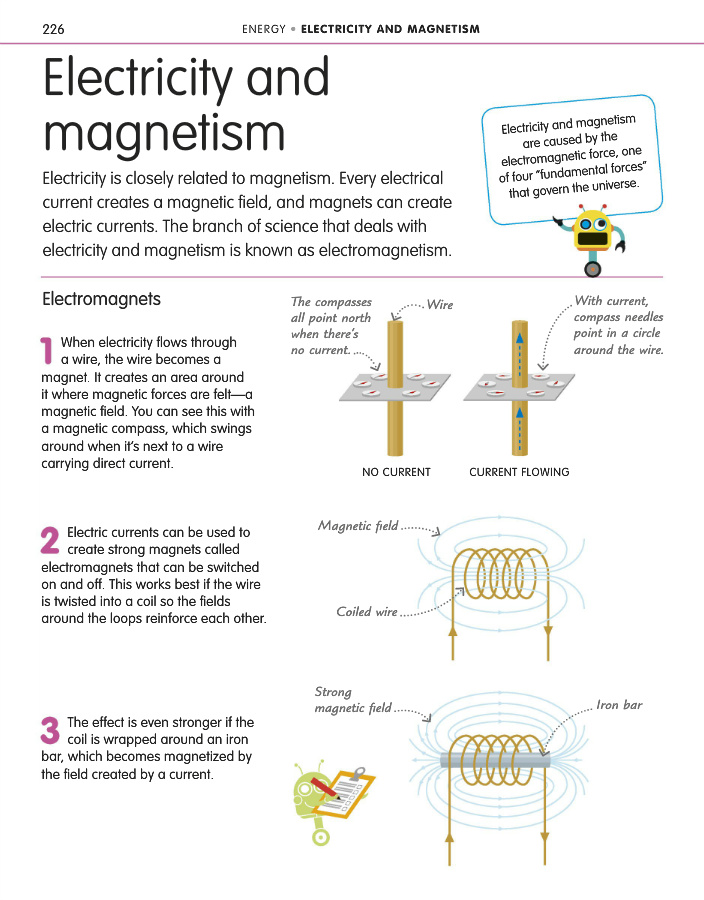 226 ENERGY • ELECTRICITY AND MAGNETISM

Electricity and magnetism

Electricity is closely related to magnetism. Every electrical current creates a magnetic field, and magnets can create electric currents. The branch of science that deals with electricity and magnetism is known as electromagnetism.

Electricity and magnetism are caused by the electromagnetic force, one of four "fundamental forces" that govern the universe.

Electromagnets

1 When electricity flows through a wire, the wire becomes a magnet. It creates an area around it where magnetic forces are felt—a magnetic field. You can see this with a magnetic compass, which swings around when it's next to a wire carrying direct current.

The compasses all point north when there's no current.

Wire

With current, compass needles point in a circle around the wire.

NO CURRENT

CURRENT FLOWING

2 Electric currents can be used to create strong magnets called electromagnets that can be switched on and off. This works best if the wire is twisted into a coil so the fields around the loops reinforce each other.

Magnetic field

Coiled wire

3 The effect is even stronger if the coil is wrapped around an iron bar, which becomes magnetized by the field created by a current.

Strong magnetic field

Iron bar